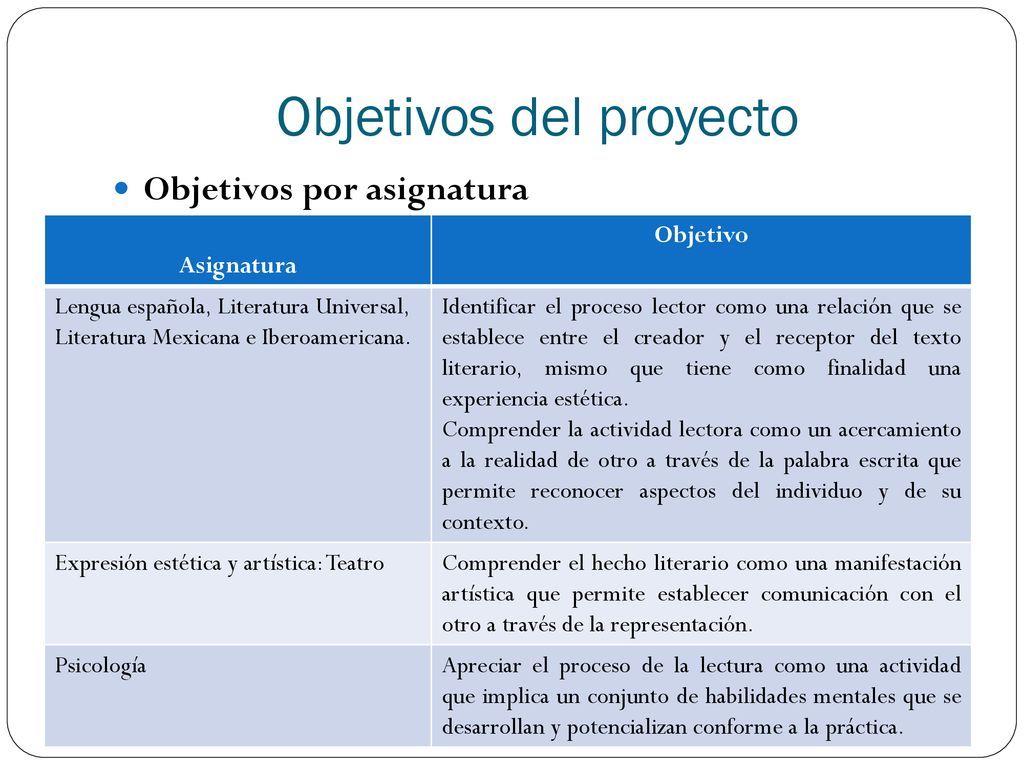 Objetivos del proyecto

Objetivos por asignatura

| Asignatura | Objetivo |
|---|---|
| Lengua española, Literatura Universal, Literatura Mexicana e Iberoamericana. | Identificar el proceso lector como una relación que se establece entre el creador y el receptor del texto literario, mismo que tiene como finalidad una experiencia estética. Comprender la actividad lectora como un acercamiento a la realidad de otro a través de la palabra escrita que permite reconocer aspectos del individuo y de su contexto. |
| Expresión estética y artística: Teatro | Comprender el hecho literario como una manifestación artística que permite establecer comunicación con el otro a través de la representación. |
| Psicología | Apreciar el proceso de la lectura como una actividad que implica un conjunto de habilidades mentales que se desarrollan y potencializan conforme a la práctica. |